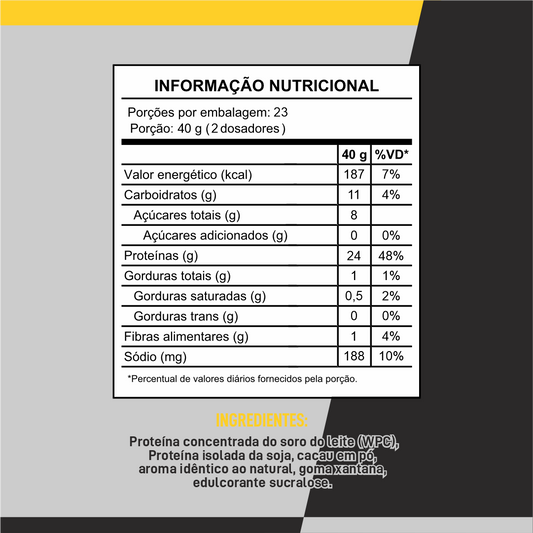 INFORMAÇÃO NUTRICIONAL

Porções por embalagem: 23
Porção: 40 g (2 dosadores)

| | 40 g | %VD* |
|---|---|---|
| Valor energético (kcal) | 187 | 7% |
| Carboidratos (g) | 11 | 4% |
| Açúcares totais (g) | 8 | |
| Açúcares adicionados (g) | 0 | 0% |
| Proteínas (g) | 24 | 48% |
| Gorduras totais (g) | 1 | 1% |
| Gorduras saturadas (g) | 0,5 | 2% |
| Gorduras trans (g) | 0 | 0% |
| Fibras alimentares (g) | 1 | 4% |
| Sódio (mg) | 188 | 10% |

*Percentual de valores diários fornecidos pela porção.

INGREDIENTES:

Proteína concentrada do soro do leite (WPC), Proteína isolada da soja, cacau em pó, aroma idêntico ao natural, goma xantana, edulcorante sucralose.